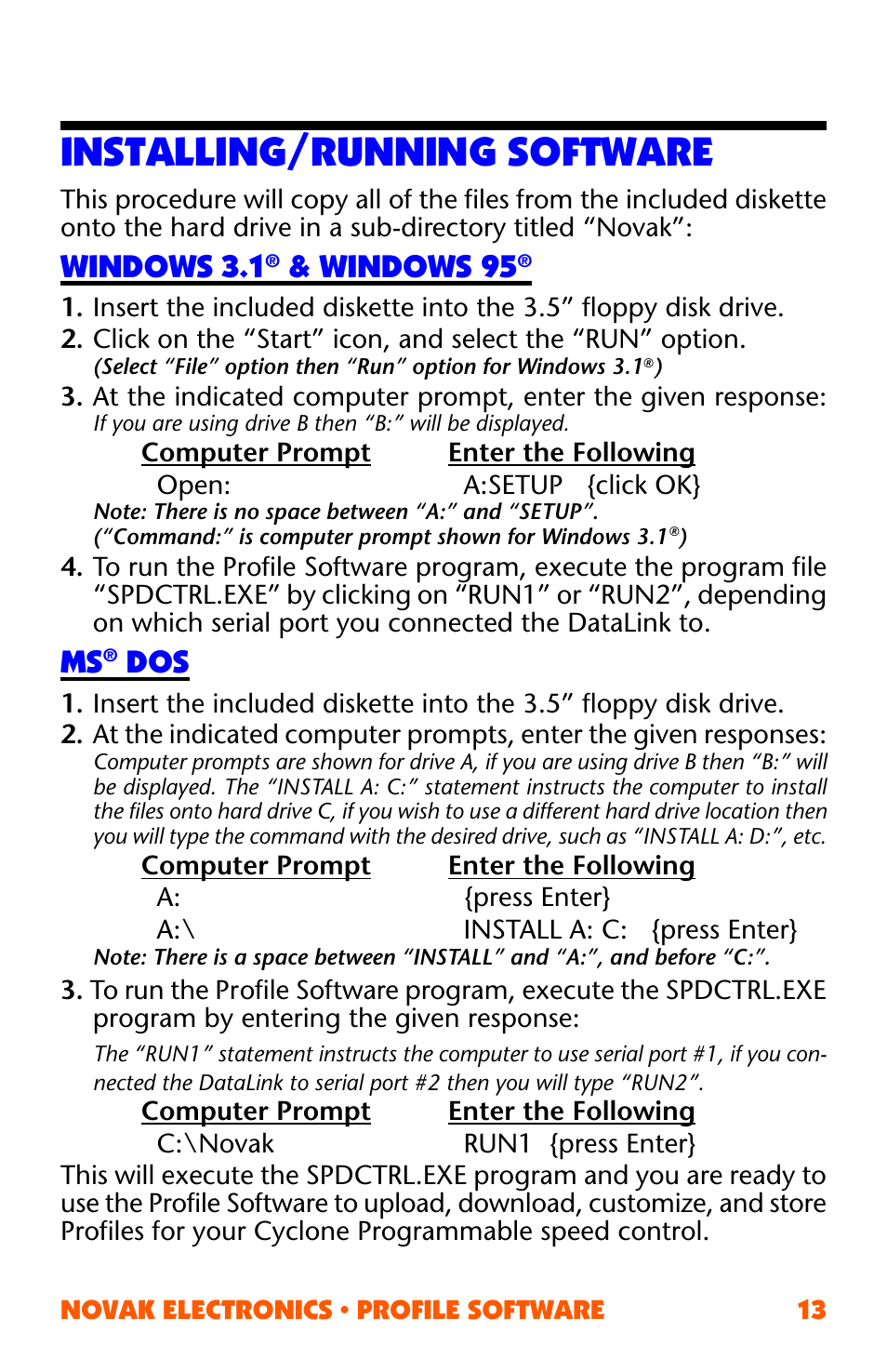 INSTALLING/RUNNING SOFTWARE

This procedure will copy all of the files from the included diskette onto the hard drive in a sub-directory titled “Novak”:

WINDOWS 3.1® & WINDOWS 95®

1. Insert the included diskette into the 3.5” floppy disk drive.
2. Click on the “Start” icon, and select the “RUN” option.
(Select “File” option then “Run” option for Windows 3.1®)
3. At the indicated computer prompt, enter the given response:
If you are using drive B then “B:” will be displayed.

| Computer Prompt | Enter the Following |
|---|---|
| Open: | A:SETUP {click OK} |

Note: There is no space between “A:” and “SETUP”.
(“Command:” is computer prompt shown for Windows 3.1®)
4. To run the Profile Software program, execute the program file “SPDCTRL.EXE” by clicking on “RUN1” or “RUN2”, depending on which serial port you connected the DataLink to.

MS® DOS

1. Insert the included diskette into the 3.5” floppy disk drive.
2. At the indicated computer prompts, enter the given responses:
Computer prompts are shown for drive A, if you are using drive B then “B:” will be displayed. The “INSTALL A: C:” statement instructs the computer to install the files onto hard drive C, if you wish to use a different hard drive location then you will type the command with the desired drive, such as “INSTALL A: D:”, etc.

| Computer Prompt | Enter the Following |
|---|---|
| A: | {press Enter} |
| A:\ | INSTALL A: C: {press Enter} |

Note: There is a space between “INSTALL” and “A:”, and before “C:”.
3. To run the Profile Software program, execute the SPDCTRL.EXE program by entering the given response:
The “RUN1” statement instructs the computer to use serial port #1, if you connected the DataLink to serial port #2 then you will type “RUN2”.

| Computer Prompt | Enter the Following |
|---|---|
| C:\Novak | RUN1 {press Enter} |

This will execute the SPDCTRL.EXE program and you are ready to use the Profile Software to upload, download, customize, and store Profiles for your Cyclone Programmable speed control.

NOVAK ELECTRONICS • PROFILE SOFTWARE 13